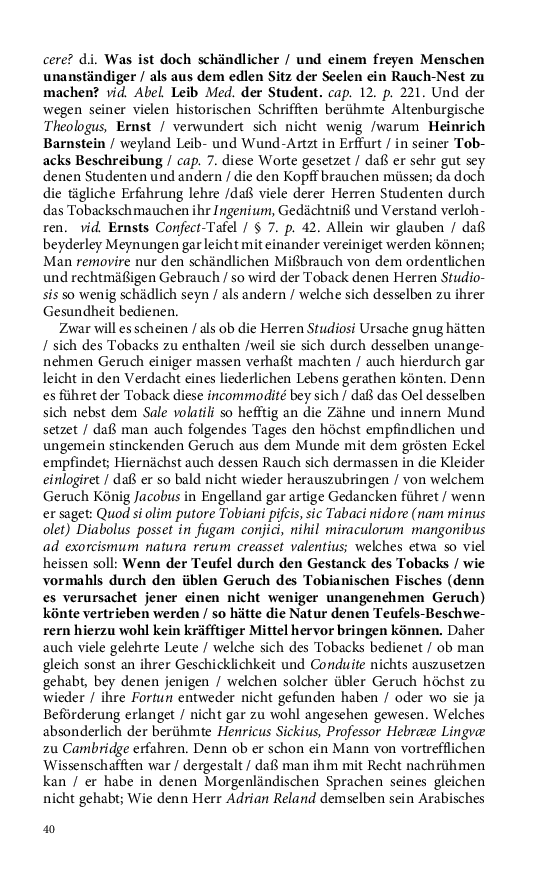 cere? d.i. Was ist doch schändlicher / und einem freyen Menschen unanständiger / als aus dem edlen Sitz der Seelen ein Rauch-Nest zu machen? vid. Abel. Leib Med. der Student. cap. 12. p. 221. Und der wegen seiner vielen historischen Schrifften berühmte Altenburgische Theologus, Ernst / verwundert sich nicht wenig /warum Heinrich Barnstein / weyland Leib- und Wund-Artzt in Erffurt / in seiner Tobacks Beschreibung / cap. 7. diese Worte gesetzet / daß er sehr gut sey denen Studenten und andern / die den Kopff brauchen müssen; da doch die tägliche Erfahrung lehre /daß viele derer Herren Studenten durch das Tobackschmauchen ihr Ingenium, Gedächtniß und Verstand verlohren. vid. Ernsts Confect-Tafel / § 7. p. 42. Allein wir glauben / daß beyderley Meynungen gar leicht mit einander vereiniget werden können; Man removire nur den schändlichen Mißbrauch von dem ordentlichen und rechtmäßigen Gebrauch / so wird der Toback denen Herren Studiosis so wenig schädlich seyn / als andern / welche sich desselben zu ihrer Gesundheit bedienen.

Zwar will es scheinen / als ob die Herren Studiosi Ursache gnug hätten / sich des Tobacks zu enthalten /weil sie sich durch desselben unangenehmen Geruch einiger massen verhaßt machten / auch hierdurch gar leicht in den Verdacht eines liederlichen Lebens gerathen könten. Denn es führet der Toback diese incommodité bey sich / daß das Oel desselben sich nebst dem Sale volatili so hefftig an die Zähne und innern Mund setzet / daß man auch folgendes Tages den höchst empfindlichen und ungemein stinckenden Geruch aus dem Munde mit dem grösten Eckel empfindet; Hiernächst auch dessen Rauch sich dermassen in die Kleider einlogiret / daß er so bald nicht wieder herauszubringen / von welchem Geruch König Jacobus in Engelland gar artige Gedancken führet / wenn er saget: Quod si olim putore Tobiani pifcis, sic Tabaci nidore (nam minus olet) Diabolus posset in fugam conjici, nihil miraculorum mangonibus ad exorcismum natura rerum creasset valentius; welches etwa so viel heissen soll: Wenn der Teufel durch den Gestanck des Tobacks / wie vormahls durch den üblen Geruch des Tobianischen Fisches (denn es verursachet jener einen nicht weniger unangenehmen Geruch) könte vertrieben werden / so hätte die Natur denen Teufels-Beschwerern hierzu wohl kein kräfftiger Mittel hervor bringen können. Daher auch viele gelehrte Leute / welche sich des Tobacks bedienet / ob man gleich sonst an ihrer Geschicklichkeit und Conduite nichts auszusetzen gehabt, bey denen jenigen / welchen solcher übler Geruch höchst zu wieder / ihre Fortun entweder nicht gefunden haben / oder wo sie ja Beförderung erlanget / nicht gar zu wohl angesehen gewesen. Welches absonderlich der berühmte Henricus Sickius, Professor Hebrææ Lingvæ zu Cambridge erfahren. Denn ob er schon ein Mann von vortrefflichen Wissenschafften war / dergestalt / daß man ihm mit Recht nachrühmen kan / er habe in denen Morgenländischen Sprachen seines gleichen nicht gehabt; Wie denn Herr Adrian Reland demselben sein Arabisches

40